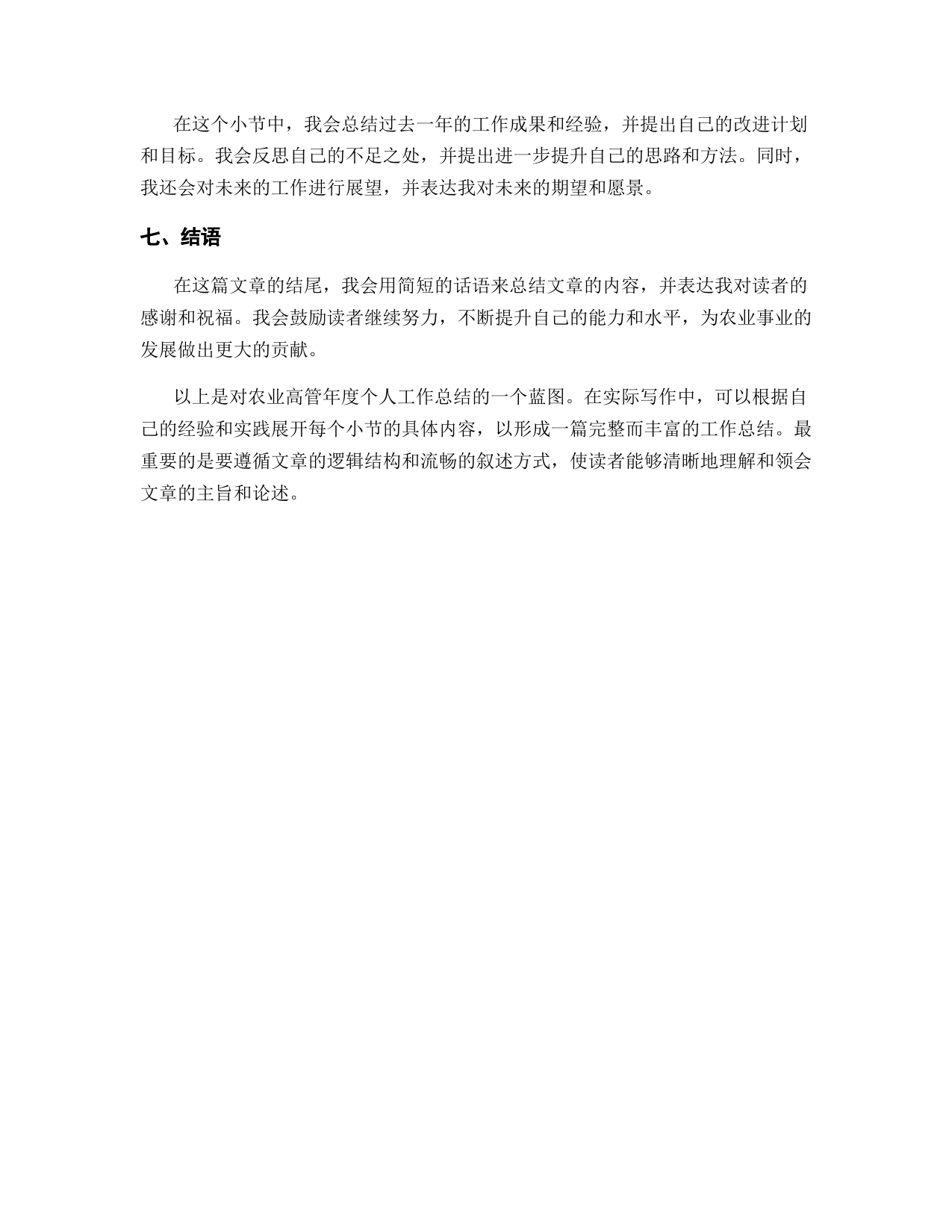 在这个小节中，我会总结过去一年的工作成果和经验，并提出自己的改进计划和目标。我会反思自己的不足之处，并提出进一步提升自己的思路和方法。同时，我还会对未来的工作进行展望，并表达我对未来的期望和愿景。

七、结语

在这篇文章的结尾，我会用简短的话语来总结文章的内容，并表达我对读者的感谢和祝福。我会鼓励读者继续努力，不断提升自己的能力和水平，为农业事业的发展做出更大的贡献。

以上是对农业高管年度个人工作总结的一个蓝图。在实际写作中，可以根据自己的经验和实践展开每个小节的具体内容，以形成一篇完整而丰富的工作总结。最重要的是要遵循文章的逻辑结构和流畅的叙述方式，使读者能够清晰地理解和领会文章的主旨和论述。